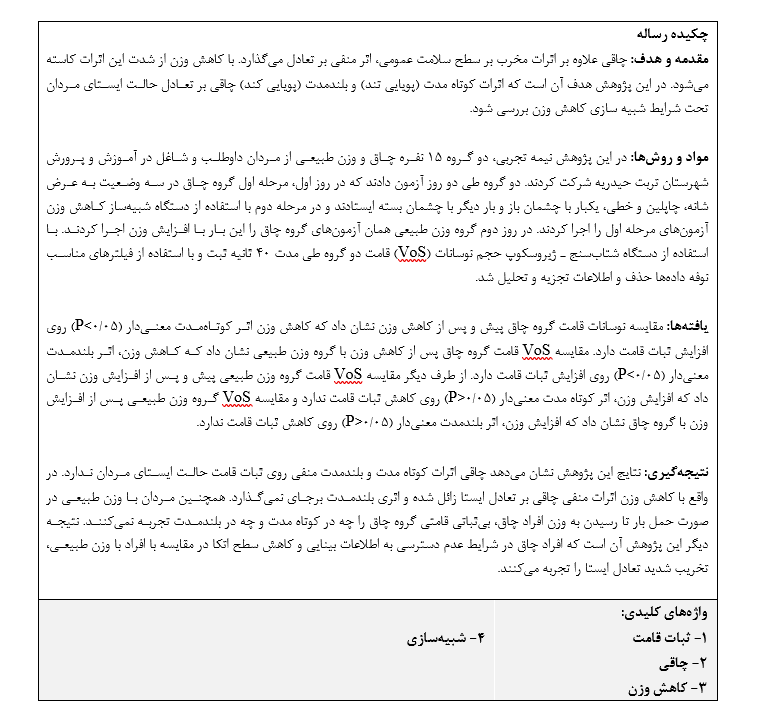 چکیده رساله
مقدمه و هدف: چاقی علاوه بر اثرات مخرب بر سطح سلامت عمومی، اثر منفی بر تعادل می‌گذارد. با کاهش وزن از شدت این اثرات کاسته می‌شود. در این پژوهش هدف آن است که اثرات کوتاه مدت (پویایی تند) و بلندمدت (پویایی کند) چاقی بر تعادل حالت ایستای مردان تحت شرایط شبیه سازی کاهش وزن بررسی شود.

مواد و روش‌ها: در این پژوهش نیمه تجربی، دو گروه ۱۵ نفره چاق و وزن طبیعی از مردان داوطلب و شاغل در آموزش و پرورش شهرستان تربت حیدریه شرکت کردند. دو گروه طی دو روز آزمون دادند که در روز اول، مرحله اول گروه چاق در سه وضعیت به عرض شانه، چاپلین و خطی، یکبار با چشمان باز و بار دیگر با چشمان بسته ایستادند و در مرحله دوم با استفاده از دستگاه شبیه‌ساز کاهش وزن آزمون‌های مرحله اول را اجرا کردند. در روز دوم گروه وزن طبیعی همان آزمون‌های گروه چاق را این بار با افزایش وزن اجرا کردند. با استفاده از دستگاه شتاب‌سنج ـ ژیروسکوپ حجم نوسانات (VoS) قامت دو گروه طی مدت ۴۰ ثانیه ثبت و با استفاده از فیلترهای مناسب نوفه داده‌ها حذف و اطلاعات تجزیه و تحلیل شد.

یافته‌ها: مقایسه نوسانات قامت گروه چاق پیش و پس از کاهش وزن نشان داد که کاهش وزن اثر کوتاه‌مدت معنی‌دار (P<۰/۰۵) روی افزایش ثبات قامت دارد. مقایسه VoS قامت گروه چاق پس از کاهش وزن با گروه وزن طبیعی نشان داد که کاهش وزن، اثر بلندمدت معنی‌دار (P<۰/۰۵) روی افزایش ثبات قامت دارد. از طرف دیگر مقایسه VoS قامت گروه وزن طبیعی پیش و پس از افزایش وزن نشان داد که افزایش وزن، اثر کوتاه مدت معنی‌دار (P>۰/۰۵) روی کاهش ثبات قامت ندارد و مقایسه VoS گروه وزن طبیعی پس از افزایش وزن با گروه چاق نشان داد که افزایش وزن، اثر بلندمدت معنی‌دار (P>۰/۰۵) روی کاهش ثبات قامت ندارد.

نتیجه‌گیری: نتایج این پژوهش نشان می‌دهد چاقی اثرات کوتاه مدت و بلندمدت منفی روی ثبات قامت حالت ایستای مردان ندارد. در واقع با کاهش وزن اثرات منفی چاقی بر تعادل ایستا زائل شده و اثری بلندمدت برجای نمی‌گذارد. همچنین مردان با وزن طبیعی در صورت حمل بار تا رسیدن به وزن افراد چاق، بی‌ثباتی قامتی گروه چاق را چه در کوتاه مدت و چه در بلندمدت تجربه نمی‌کنند. نتیجه دیگر این پژوهش آن است که افراد چاق در شرایط عدم دسترسی به اطلاعات بینایی و کاهش سطح اتکا در مقایسه با افراد با وزن طبیعی، تخریب شدید تعادل ایستا را تجربه می‌کنند.

واژه‌های کلیدی:
۱- ثبات قامت
۲- چاقی
۳- کاهش وزن
۴- شبیه‌سازی